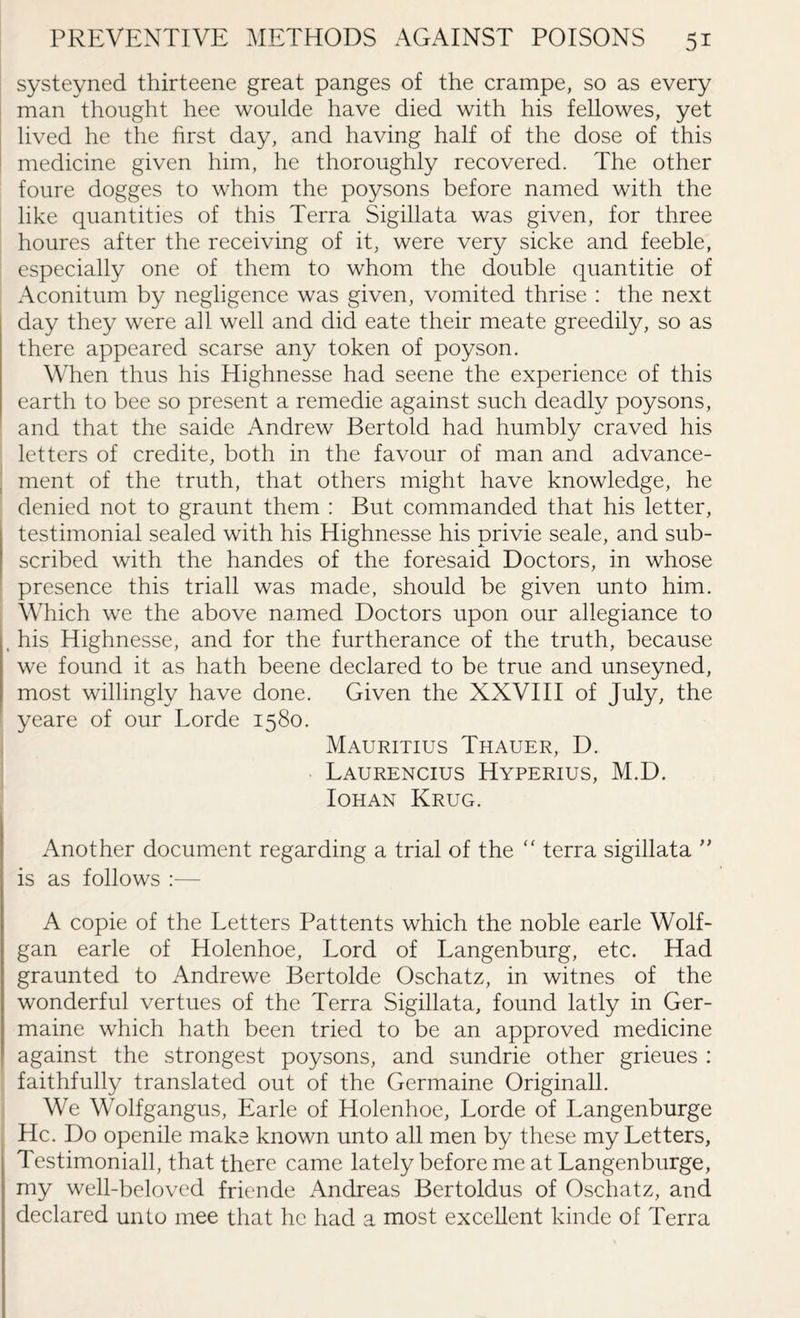 PREVENTIVE METHODS AGAINST POISONS 51

systeyned thirteene great panges of the crampe, so as every man thought hee woulde have died with his fellowes, yet lived he the first day, and having half of the dose of this medicine given him, he thoroughly recovered. The other foure dogges to whom the poysons before named with the like quantities of this Terra Sigillata was given, for three houres after the receiving of it, were very sicke and feeble, especially one of them to whom the double quantitie of Aconitum by negligence was given, vomited thrise : the next day they were all well and did eate their meate greedily, so as there appeared scarse any token of poyson.

When thus his Highnesse had seene the experience of this earth to bee so present a remedie against such deadly poysons, and that the saide Andrew Bertold had humbly craved his letters of credite, both in the favour of man and advancement of the truth, that others might have knowledge, he denied not to graunt them : But commanded that his letter, testimonial sealed with his Highnesse his privie seale, and subscribed with the handes of the foresaid Doctors, in whose presence this triall was made, should be given unto him. Which we the above named Doctors upon our allegiance to his Highnesse, and for the furtherance of the truth, because we found it as hath beene declared to be true and unseyned, most willingly have done. Given the XXVIII of July, the yeare of our Lorde 1580.

Mauritius Thauer, D.
Laurencius Hyperius, M.D.
Iohan Krug.

Another document regarding a trial of the " terra sigillata " is as follows :—

A copie of the Letters Pattents which the noble earle Wolfgan earle of Holenhoe, Lord of Langenburg, etc. Had graunted to Andrewe Bertolde Oschatz, in witnes of the wonderful vertues of the Terra Sigillata, found latly in Germaine which hath been tried to be an approved medicine against the strongest poysons, and sundrie other grieues : faithfully translated out of the Germaine Originall.

We Wolfgangus, Earle of Holenhoe, Lorde of Langenburge Hc. Do openile make known unto all men by these my Letters, Testimoniall, that there came lately before me at Langenburge, my well-beloved friende Andreas Bertoldus of Oschatz, and declared unto mee that he had a most excellent kinde of Terra